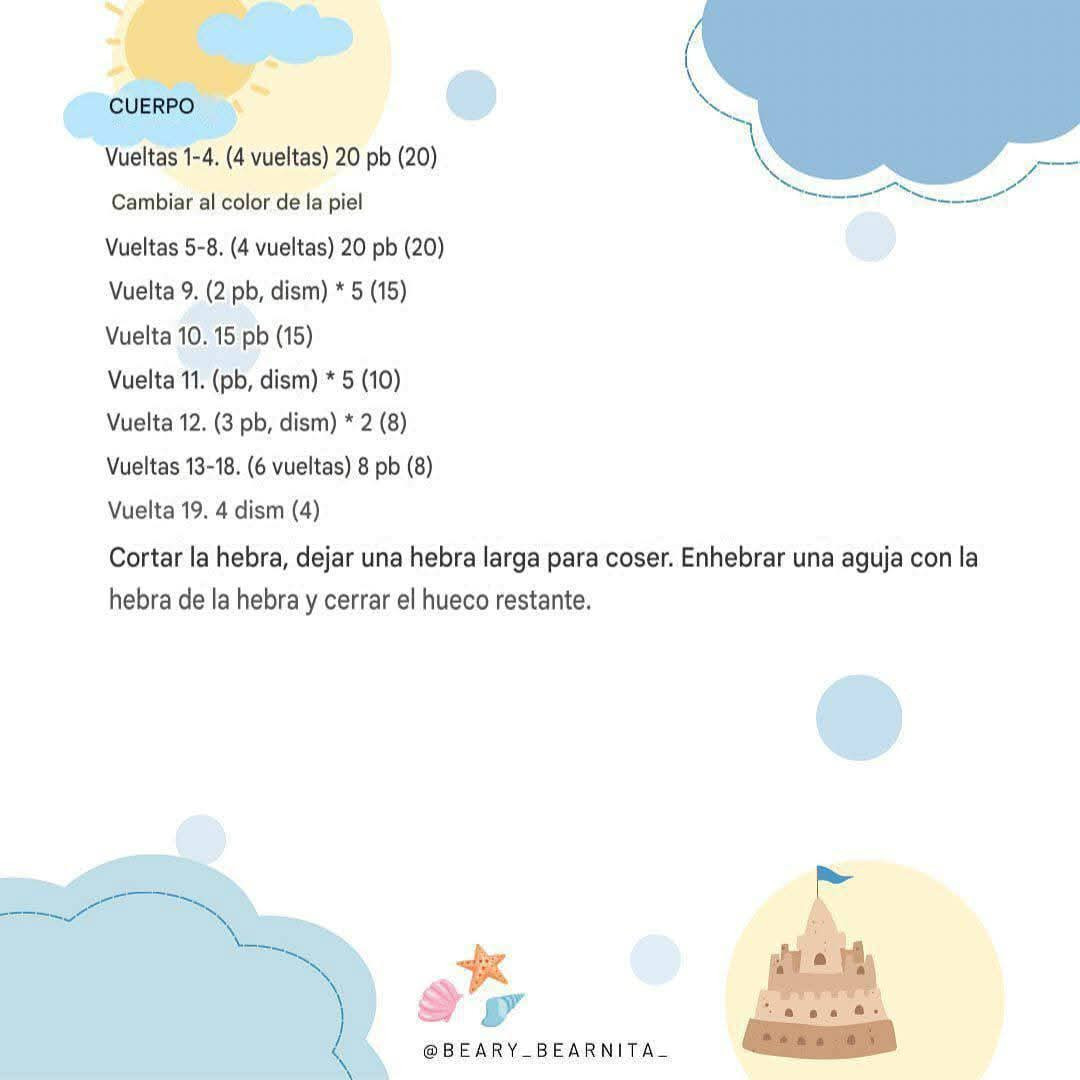 CUERPO

Vueltas 1-4. (4 vueltas) 20 pb (20)

Cambiar al color de la piel

Vueltas 5-8. (4 vueltas) 20 pb (20)

Vuelta 9. (2 pb, dism) * 5 (15)

Vuelta 10. 15 pb (15)

Vuelta 11. (pb, dism) * 5 (10)

Vuelta 12. (3 pb, dism) * 2 (8)

Vueltas 13-18. (6 vueltas) 8 pb (8)

Vuelta 19. 4 dism (4)

Cortar la hebra, dejar una hebra larga para coser. Enhebrar una aguja con la hebra de la hebra y cerrar el hueco restante.

@BEARY_BEARNITA_